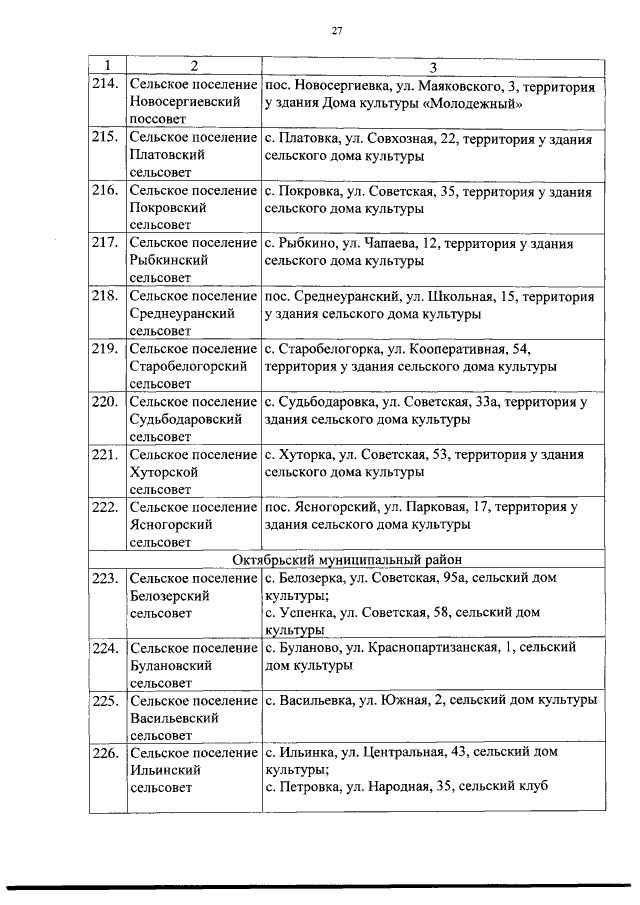 27

| 1 | 2 | 3 |
|---|---|---|
| 214. | Сельское поселение Новосергиевский поссовет | пос. Новосергиевка, ул. Маяковского, 3, территория у здания Дома культуры «Молодежный» |
| 215. | Сельское поселение Платовский сельсовет | с. Платовка, ул. Совхозная, 22, территория у здания сельского дома культуры |
| 216. | Сельское поселение Покровский сельсовет | с. Покровка, ул. Советская, 35, территория у здания сельского дома культуры |
| 217. | Сельское поселение Рыбкинский сельсовет | с. Рыбкино, ул. Чапаева, 12, территория у здания сельского дома культуры |
| 218. | Сельское поселение Среднеуранский сельсовет | пос. Среднеуранский, ул. Школьная, 15, территория у здания сельского дома культуры |
| 219. | Сельское поселение Старобелогорский сельсовет | с. Старобелогорка, ул. Кооперативная, 54, территория у здания сельского дома культуры |
| 220. | Сельское поселение Судьбодаровский сельсовет | с. Судьбодаровка, ул. Советская, 33а, территория у здания сельского дома культуры |
| 221. | Сельское поселение Хуторской сельсовет | с. Хуторка, ул. Советская, 53, территория у здания сельского дома культуры |
| 222. | Сельское поселение Ясногорский сельсовет | пос. Ясногорский, ул. Парковая, 17, территория у здания сельского дома культуры |
| Октябрьский муниципальный район | | |
| 223. | Сельское поселение Белозерский сельсовет | с. Белозерка, ул. Советская, 95а, сельский дом культуры; с. Успенка, ул. Советская, 58, сельский дом культуры |
| 224. | Сельское поселение Булановский сельсовет | с. Буланово, ул. Краснопартизанская, 1, сельский дом культуры |
| 225. | Сельское поселение Васильевский сельсовет | с. Васильевка, ул. Южная, 2, сельский дом культуры |
| 226. | Сельское поселение Ильинский сельсовет | с. Ильинка, ул. Центральная, 43, сельский дом культуры; с. Петровка, ул. Народная, 35, сельский клуб |